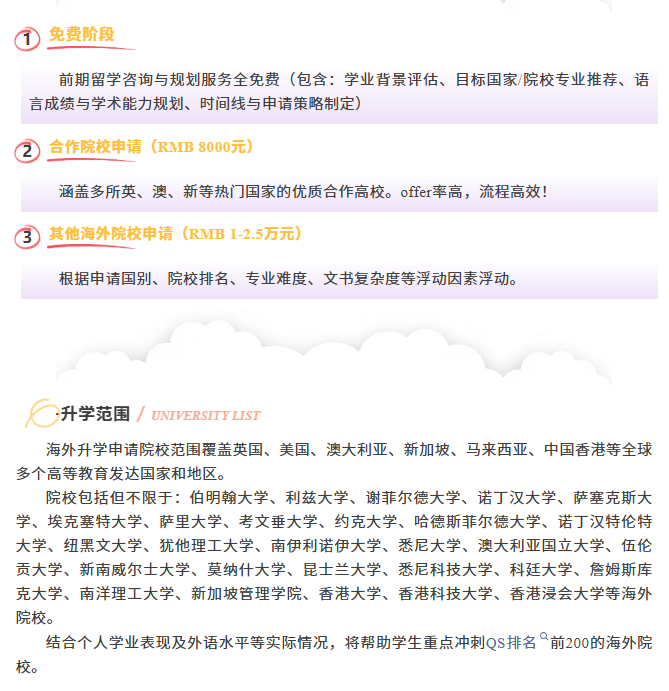 1 免费阶段

前期留学咨询与规划服务全免费（包含：学业背景评估、目标国家/院校专业推荐、语言成绩与学术能力规划、时间线与申请策略制定）

2 合作院校申请（RMB 8000元）

涵盖多所英、澳、新等热门国家的优质合作高校。offer率高，流程高效！

3 其他海外院校申请（RMB 1-2.5万元）

根据申请国别、院校排名、专业难度、文书复杂度等浮动因素浮动。

升学范围 / UNIVERSITY LIST

海外升学申请院校范围覆盖英国、美国、澳大利亚、新加坡、马来西亚、中国香港等全球多个高等教育发达国家和地区。

院校包括但不限于：伯明翰大学、利兹大学、谢菲尔德大学、诺丁汉大学、萨塞克斯大学、埃克塞特大学、萨里大学、考文垂大学、约克大学、哈德斯菲尔德大学、诺丁汉特伦特大学、纽黑文大学、犹他理工大学、南伊利诺伊大学、悉尼大学、澳大利亚国立大学、伍伦贡大学、新南威尔士大学、莫纳什大学、昆士兰大学、悉尼科技大学、科廷大学、詹姆斯库克大学、南洋理工大学、新加坡管理学院、香港大学、香港科技大学、香港浸会大学等海外院校。

结合个人学业表现及外语水平等实际情况，将帮助学生重点冲刺QS排名前200的海外院校。